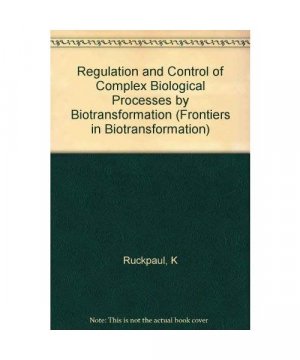 Regulation and Control of Complex Biological Processes by Biotransformation (Frontiers in Biotransformation)

Ruckpaul, K

Note: This is not the actual book cover